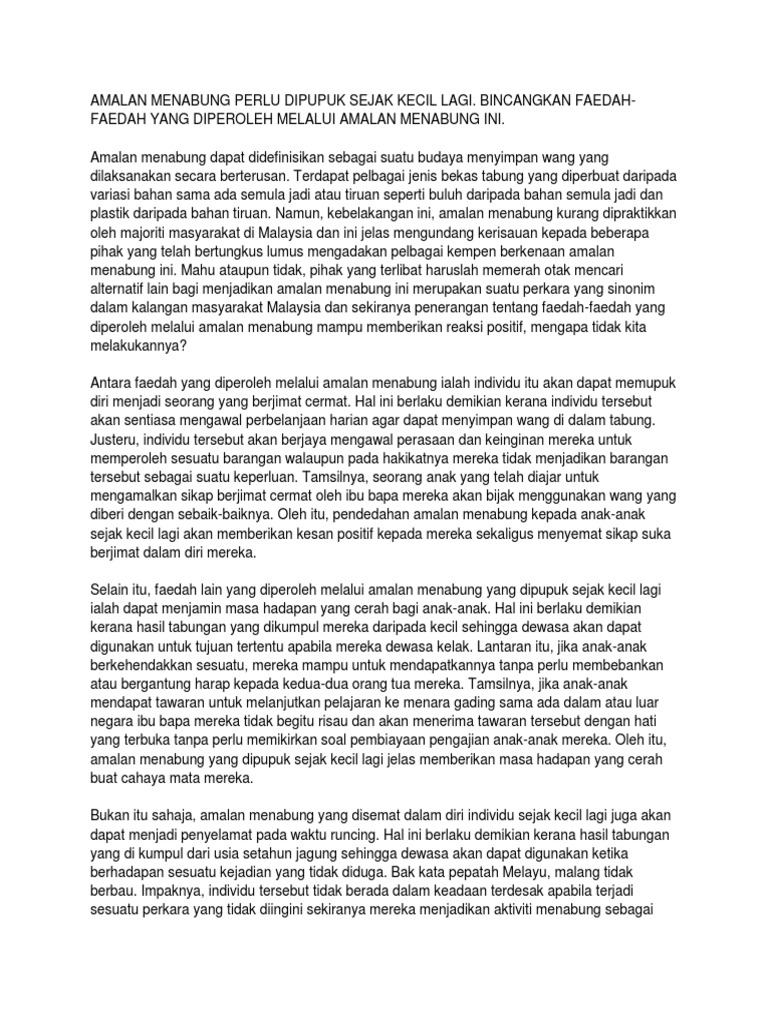 AMALAN MENABUNG PERLU DIPUPUK SEJAK KECIL LAGI. BINCANGKAN FAEDAH-FAEDAH YANG DIPEROLEH MELALUI AMALAN MENABUNG INI.

Amalan menabung dapat didefinisikan sebagai suatu budaya menyimpan wang yang dilaksanakan secara berterusan. Terdapat pelbagai jenis bekas tabung yang diperbuat daripada variasi bahan sama ada semula jadi atau tiruan seperti buluh daripada bahan semula jadi dan plastik daripada bahan tiruan. Namun, kebelakangan ini, amalan menabung kurang dipraktikkan oleh majoriti masyarakat di Malaysia dan ini jelas mengundang kerisauan kepada beberapa pihak yang telah bertungkus lumus mengadakan pelbagai kempen berkenaan amalan menabung ini. Mahu ataupun tidak, pihak yang terlibat haruslah memerah otak mencari alternatif lain bagi menjadikan amalan menabung ini merupakan suatu perkara yang sinonim dalam kalangan masyarakat Malaysia dan sekiranya penerangan tentang faedah-faedah yang diperoleh melalui amalan menabung mampu memberikan reaksi positif, mengapa tidak kita melakukannya?

Antara faedah yang diperoleh melalui amalan menabung ialah individu itu akan dapat memupuk diri menjadi seorang yang berjimat cermat. Hal ini berlaku demikian kerana individu tersebut akan sentiasa mengawal perbelanjaan harian agar dapat menyimpan wang di dalam tabung. Justeru, individu tersebut akan berjaya mengawal perasaan dan keinginan mereka untuk memperoleh sesuatu barangan walaupun pada hakikatnya mereka tidak menjadikan barangan tersebut sebagai suatu keperluan. Tamsilnya, seorang anak yang telah diajar untuk mengamalkan sikap berjimat cermat oleh ibu bapa mereka akan bijak menggunakan wang yang diberi dengan sebaik-baiknya. Oleh itu, pendedahan amalan menabung kepada anak-anak sejak kecil lagi akan memberikan kesan positif kepada mereka sekaligus menyemat sikap suka berjimat dalam diri mereka.

Selain itu, faedah lain yang diperoleh melalui amalan menabung yang dipupuk sejak kecil lagi ialah dapat menjamin masa hadapan yang cerah bagi anak-anak. Hal ini berlaku demikian kerana hasil tabungan yang dikumpul mereka daripada kecil sehingga dewasa akan dapat digunakan untuk tujuan tertentu apabila mereka dewasa kelak. Lantaran itu, jika anak-anak berkehendakkan sesuatu, mereka mampu untuk mendapatkannya tanpa perlu membebankan atau bergantung harap kepada kedua-dua orang tua mereka. Tamsilnya, jika anak-anak mendapat tawaran untuk melanjutkan pelajaran ke menara gading sama ada dalam atau luar negara ibu bapa mereka tidak begitu risau dan akan menerima tawaran tersebut dengan hati yang terbuka tanpa perlu memikirkan soal pembiayaan pengajian anak-anak mereka. Oleh itu, amalan menabung yang dipupuk sejak kecil lagi jelas memberikan masa hadapan yang cerah buat cahaya mata mereka.

Bukan itu sahaja, amalan menabung yang disemat dalam diri individu sejak kecil lagi juga akan dapat menjadi penyelamat pada waktu runcing. Hal ini berlaku demikian kerana hasil tabungan yang di kumpul dari usia setahun jagung sehingga dewasa akan dapat digunakan ketika berhadapan sesuatu kejadian yang tidak diduga. Bak kata pepatah Melayu, malang tidak berbau. Impaknya, individu tersebut tidak berada dalam keadaan terdesak apabila terjadi sesuatu perkara yang tidak diingini sekiranya mereka menjadikan aktiviti menabung sebagai